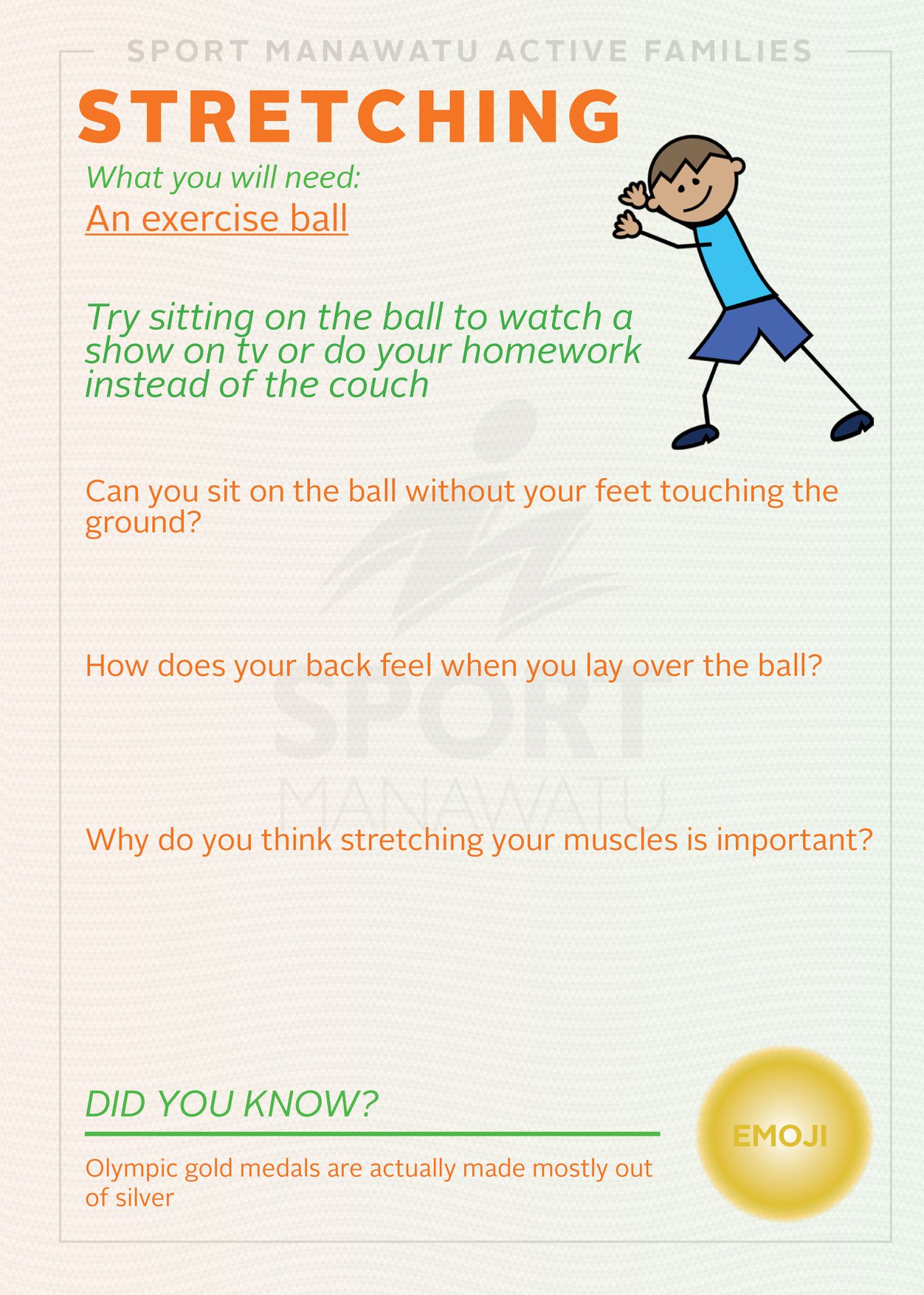 SPORT MANAWATU ACTIVE FAMILIES

STRETCHING

What you will need:
An exercise ball

Try sitting on the ball to watch a show on tv or do your homework instead of the couch

Can you sit on the ball without your feet touching the ground?

How does your back feel when you lay over the ball?

Why do you think stretching your muscles is important?

DID YOU KNOW?

Olympic gold medals are actually made mostly out of silver

EMOJI

SPORT
MANAWATU